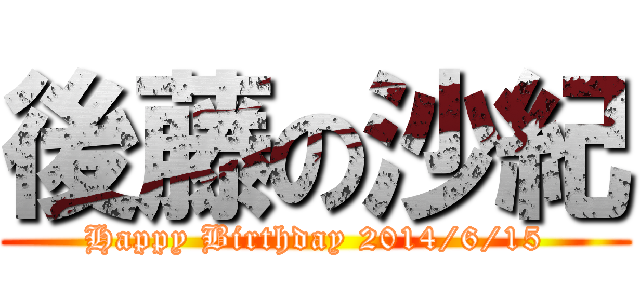 後藤の沙紀
Happy Birthday 2014/6/15